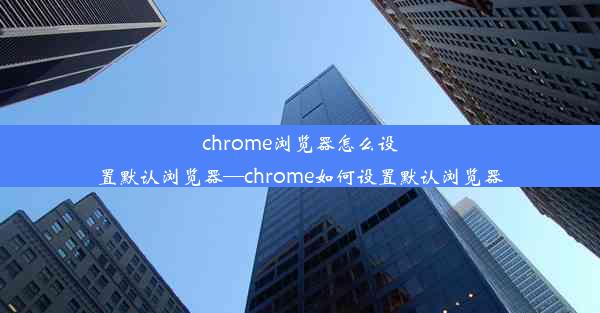 chrome浏览器怎么设置默认浏览器—chrome如何设置默认浏览器